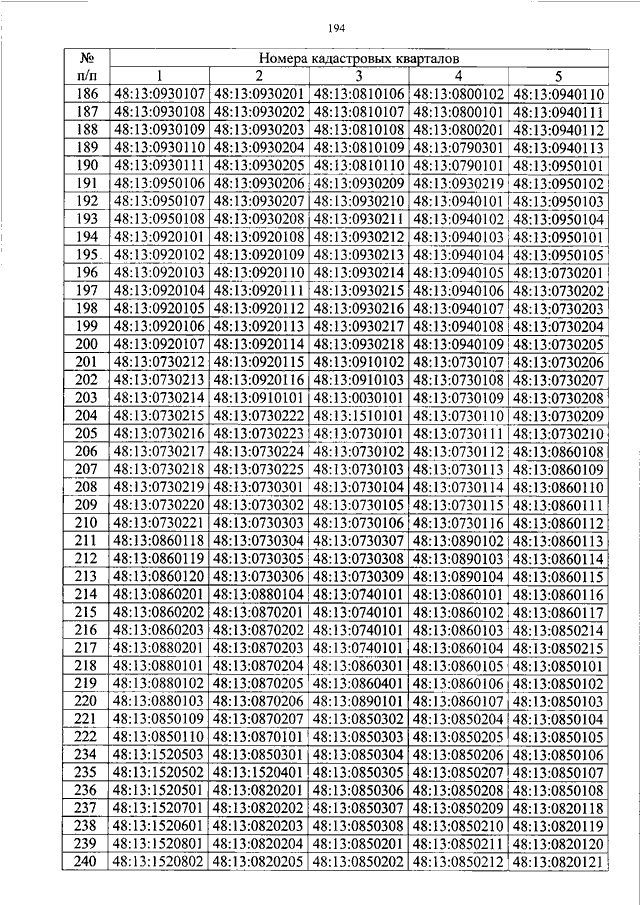 194

| № п/п | Номера кадастровых кварталов | | | | |
|---|---|---|---|---|---|
| | 1 | 2 | 3 | 4 | 5 |
| 186 | 48:13:0930107 | 48:13:0930201 | 48:13:0810106 | 48:13:0800102 | 48:13:0940110 |
| 187 | 48:13:0930108 | 48:13:0930202 | 48:13:0810107 | 48:13:0800101 | 48:13:0940111 |
| 188 | 48:13:0930109 | 48:13:0930203 | 48:13:0810108 | 48:13:0800201 | 48:13:0940112 |
| 189 | 48:13:0930110 | 48:13:0930204 | 48:13:0810109 | 48:13:0790301 | 48:13:0940113 |
| 190 | 48:13:0930111 | 48:13:0930205 | 48:13:0810110 | 48:13:0790101 | 48:13:0950101 |
| 191 | 48:13:0950106 | 48:13:0930206 | 48:13:0930209 | 48:13:0930219 | 48:13:0950102 |
| 192 | 48:13:0950107 | 48:13:0930207 | 48:13:0930210 | 48:13:0940101 | 48:13:0950103 |
| 193 | 48:13:0950108 | 48:13:0930208 | 48:13:0930211 | 48:13:0940102 | 48:13:0950104 |
| 194 | 48:13:0920101 | 48:13:0920108 | 48:13:0930212 | 48:13:0940103 | 48:13:0950101 |
| 195 | 48:13:0920102 | 48:13:0920109 | 48:13:0930213 | 48:13:0940104 | 48:13:0950105 |
| 196 | 48:13:0920103 | 48:13:0920110 | 48:13:0930214 | 48:13:0940105 | 48:13:0730201 |
| 197 | 48:13:0920104 | 48:13:0920111 | 48:13:0930215 | 48:13:0940106 | 48:13:0730202 |
| 198 | 48:13:0920105 | 48:13:0920112 | 48:13:0930216 | 48:13:0940107 | 48:13:0730203 |
| 199 | 48:13:0920106 | 48:13:0920113 | 48:13:0930217 | 48:13:0940108 | 48:13:0730204 |
| 200 | 48:13:0920107 | 48:13:0920114 | 48:13:0930218 | 48:13:0940109 | 48:13:0730205 |
| 201 | 48:13:0730212 | 48:13:0920115 | 48:13:0910102 | 48:13:0730107 | 48:13:0730206 |
| 202 | 48:13:0730213 | 48:13:0920116 | 48:13:0910103 | 48:13:0730108 | 48:13:0730207 |
| 203 | 48:13:0730214 | 48:13:0910101 | 48:13:0030101 | 48:13:0730109 | 48:13:0730208 |
| 204 | 48:13:0730215 | 48:13:0730222 | 48:13:1510101 | 48:13:0730110 | 48:13:0730209 |
| 205 | 48:13:0730216 | 48:13:0730223 | 48:13:0730101 | 48:13:0730111 | 48:13:0730210 |
| 206 | 48:13:0730217 | 48:13:0730224 | 48:13:0730102 | 48:13:0730112 | 48:13:0860108 |
| 207 | 48:13:0730218 | 48:13:0730225 | 48:13:0730103 | 48:13:0730113 | 48:13:0860109 |
| 208 | 48:13:0730219 | 48:13:0730301 | 48:13:0730104 | 48:13:0730114 | 48:13:0860110 |
| 209 | 48:13:0730220 | 48:13:0730302 | 48:13:0730105 | 48:13:0730115 | 48:13:0860111 |
| 210 | 48:13:0730221 | 48:13:0730303 | 48:13:0730106 | 48:13:0730116 | 48:13:0860112 |
| 211 | 48:13:0860118 | 48:13:0730304 | 48:13:0730307 | 48:13:0890102 | 48:13:0860113 |
| 212 | 48:13:0860119 | 48:13:0730305 | 48:13:0730308 | 48:13:0890103 | 48:13:0860114 |
| 213 | 48:13:0860120 | 48:13:0730306 | 48:13:0730309 | 48:13:0890104 | 48:13:0860115 |
| 214 | 48:13:0860201 | 48:13:0880104 | 48:13:0740101 | 48:13:0860101 | 48:13:0860116 |
| 215 | 48:13:0860202 | 48:13:0870201 | 48:13:0740101 | 48:13:0860102 | 48:13:0860117 |
| 216 | 48:13:0860203 | 48:13:0870202 | 48:13:0740101 | 48:13:0860103 | 48:13:0850214 |
| 217 | 48:13:0880201 | 48:13:0870203 | 48:13:0740101 | 48:13:0860104 | 48:13:0850215 |
| 218 | 48:13:0880101 | 48:13:0870204 | 48:13:0860301 | 48:13:0860105 | 48:13:0850101 |
| 219 | 48:13:0880102 | 48:13:0870205 | 48:13:0860401 | 48:13:0860106 | 48:13:0850102 |
| 220 | 48:13:0880103 | 48:13:0870206 | 48:13:0890101 | 48:13:0860107 | 48:13:0850103 |
| 221 | 48:13:0850109 | 48:13:0870207 | 48:13:0850302 | 48:13:0850204 | 48:13:0850104 |
| 222 | 48:13:0850110 | 48:13:0870101 | 48:13:0850303 | 48:13:0850205 | 48:13:0850105 |
| 234 | 48:13:1520503 | 48:13:0850301 | 48:13:0850304 | 48:13:0850206 | 48:13:0850106 |
| 235 | 48:13:1520502 | 48:13:1520401 | 48:13:0850305 | 48:13:0850207 | 48:13:0850107 |
| 236 | 48:13:1520501 | 48:13:0820201 | 48:13:0850306 | 48:13:0850208 | 48:13:0850108 |
| 237 | 48:13:1520701 | 48:13:0820202 | 48:13:0850307 | 48:13:0850209 | 48:13:0820118 |
| 238 | 48:13:1520601 | 48:13:0820203 | 48:13:0850308 | 48:13:0850210 | 48:13:0820119 |
| 239 | 48:13:1520801 | 48:13:0820204 | 48:13:0850201 | 48:13:0850211 | 48:13:0820120 |
| 240 | 48:13:1520802 | 48:13:0820205 | 48:13:0850202 | 48:13:0850212 | 48:13:0820121 |